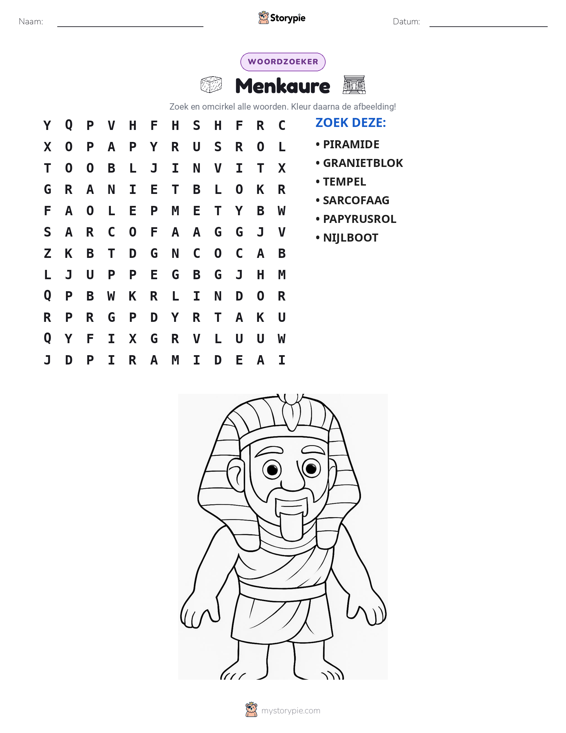 Naam: ____ Storypie Datum: ____

WOORDZOEKER

Menkaure

Zoek en omcirkel alle woorden. Kleur daarna de afbeelding!

Y Q P V H F H S H F R C
X O P A P Y R U S R O L
T O O B L J I N V I T X
G R A N I E T B L O K R
F A O L E P M E T Y B W
S A R C O F A A G G J V
Z K B T D G N C O C A B
L J U P P E G B G J H M
Q P B W K R L I N D O R
R P R G P D Y R T A K U
Q Y F I X G R V L U U W
J D P I R A M I D E A I

ZOEK DEZE:

• PIRAMIDE
• GRANIETBLOK
• TEMPEL
• SARCOFAAG
• PAPYRUSROL
• NIJLBOOT

mystorypie.com